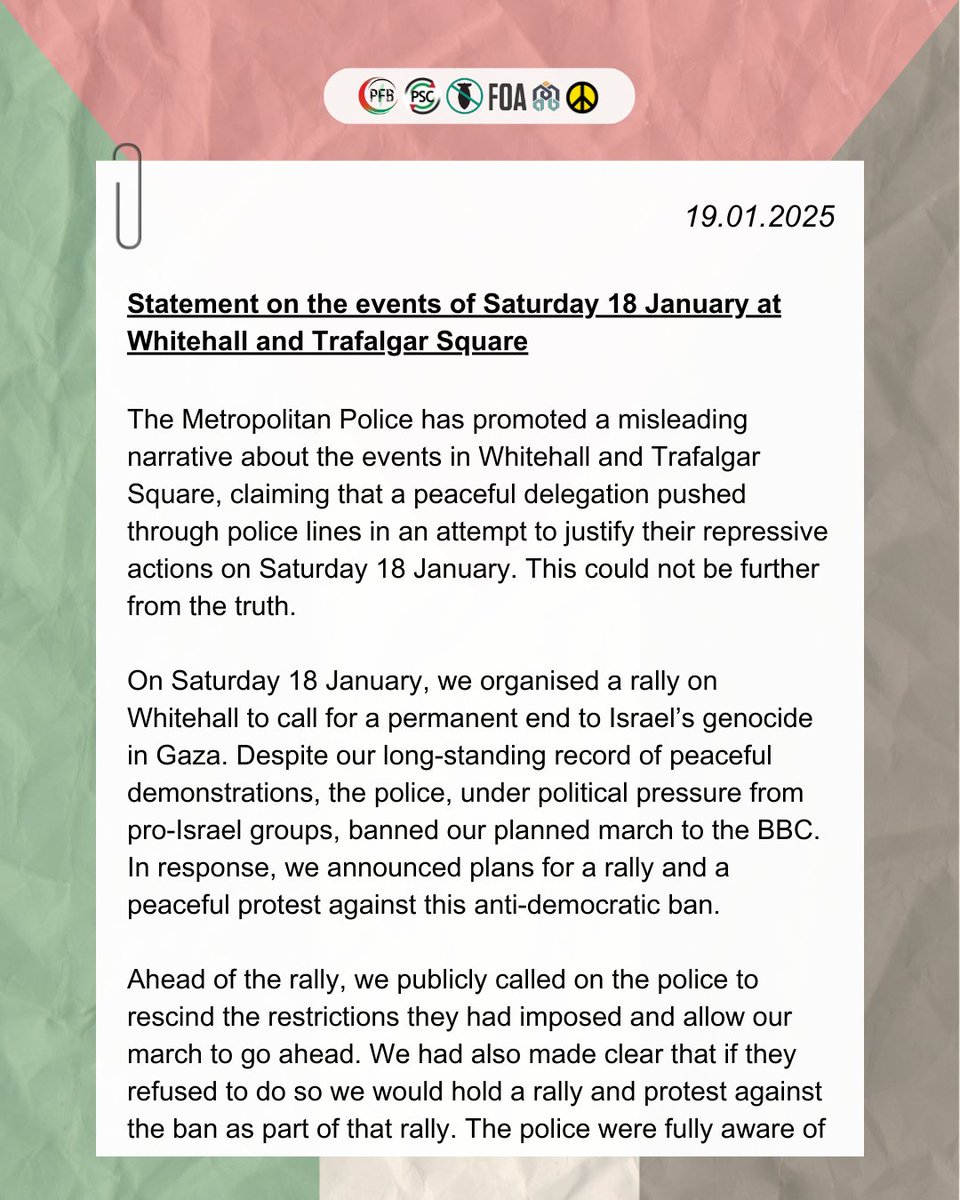 PFB PSC FOA

19.01.2025

Statement on the events of Saturday 18 January at Whitehall and Trafalgar Square

The Metropolitan Police has promoted a misleading narrative about the events in Whitehall and Trafalgar Square, claiming that a peaceful delegation pushed through police lines in an attempt to justify their repressive actions on Saturday 18 January. This could not be further from the truth.

On Saturday 18 January, we organised a rally on Whitehall to call for a permanent end to Israel's genocide in Gaza. Despite our long-standing record of peaceful demonstrations, the police, under political pressure from pro-Israel groups, banned our planned march to the BBC. In response, we announced plans for a rally and a peaceful protest against this anti-democratic ban.

Ahead of the rally, we publicly called on the police to rescind the restrictions they had imposed and allow our march to go ahead. We had also made clear that if they refused to do so we would hold a rally and protest against the ban as part of that rally. The police were fully aware of